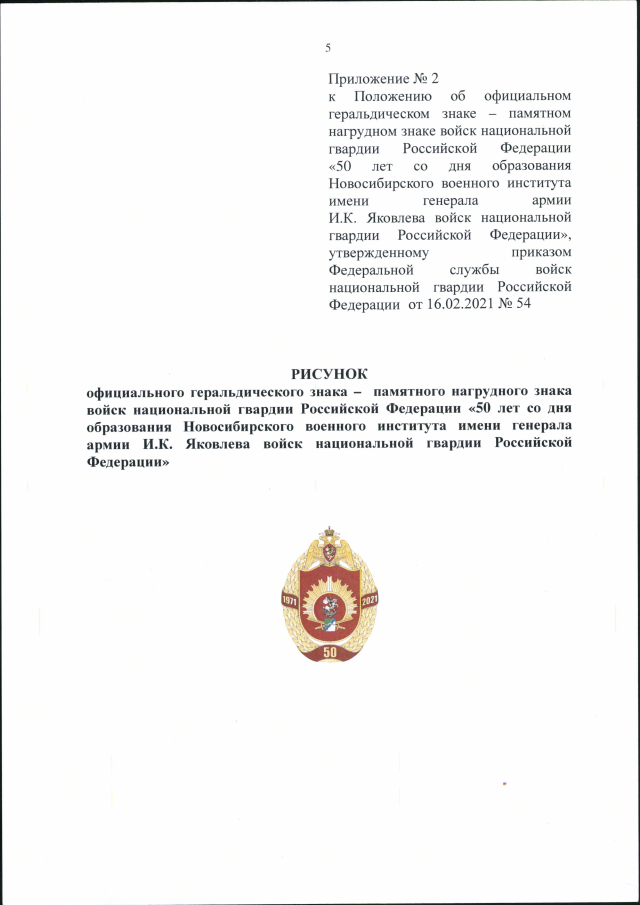 5

Приложение № 2
к Положению об официальном геральдическом знаке – памятном нагрудном знаке войск национальной гвардии Российской Федерации «50 лет со дня образования Новосибирского военного института имени генерала армии И.К. Яковлева войск национальной гвардии Российской Федерации», утвержденному приказом Федеральной службы войск национальной гвардии Российской Федерации от 16.02.2021 № 54

РИСУНОК
официального геральдического знака – памятного нагрудного знака войск национальной гвардии Российской Федерации «50 лет со дня образования Новосибирского военного института имени генерала армии И.К. Яковлева войск национальной гвардии Российской Федерации»

1971
2021
50